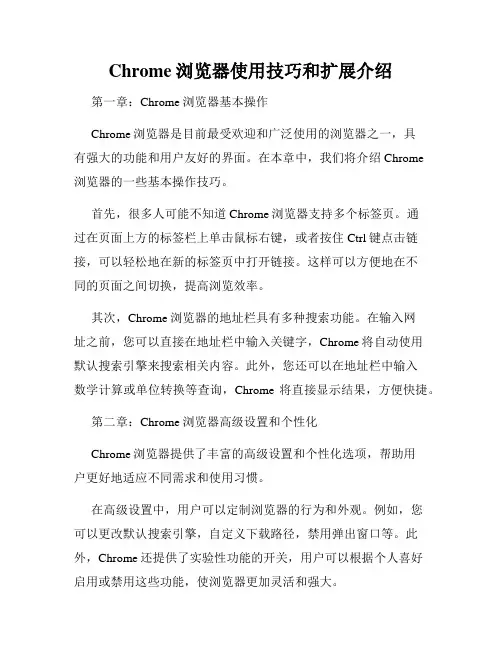 Chrome 浏览器使用技巧和扩展介绍

第一章：Chrome 浏览器基本操作

Chrome 浏览器是目前最受欢迎和广泛使用的浏览器之一，具有强大的功能和用户友好的界面。在本章中，我们将介绍 Chrome 浏览器的一些基本操作技巧。

首先，很多人可能不知道 Chrome 浏览器支持多个标签页。通过在页面上方的标签栏上单击鼠标右键，或者按住 Ctrl 键点击链接，可以轻松地在新的标签页中打开链接。这样可以方便地在不同的页面之间切换，提高浏览效率。

其次，Chrome 浏览器的地址栏具有多种搜索功能。在输入网址之前，您可以直接在地址栏中输入关键字，Chrome 将自动使用默认搜索引擎来搜索相关内容。此外，您还可以在地址栏中输入数学计算或单位转换等查询，Chrome 将直接显示结果，方便快捷。

第二章：Chrome 浏览器高级设置和个性化

Chrome 浏览器提供了丰富的高级设置和个性化选项，帮助用户更好地适应不同需求和使用习惯。

在高级设置中，用户可以定制浏览器的行为和外观。例如，您可以更改默认搜索引擎，自定义下载路径，禁用弹出窗口等。此外，Chrome 还提供了实验性功能的开关，用户可以根据个人喜好启用或禁用这些功能，使浏览器更加灵活和强大。